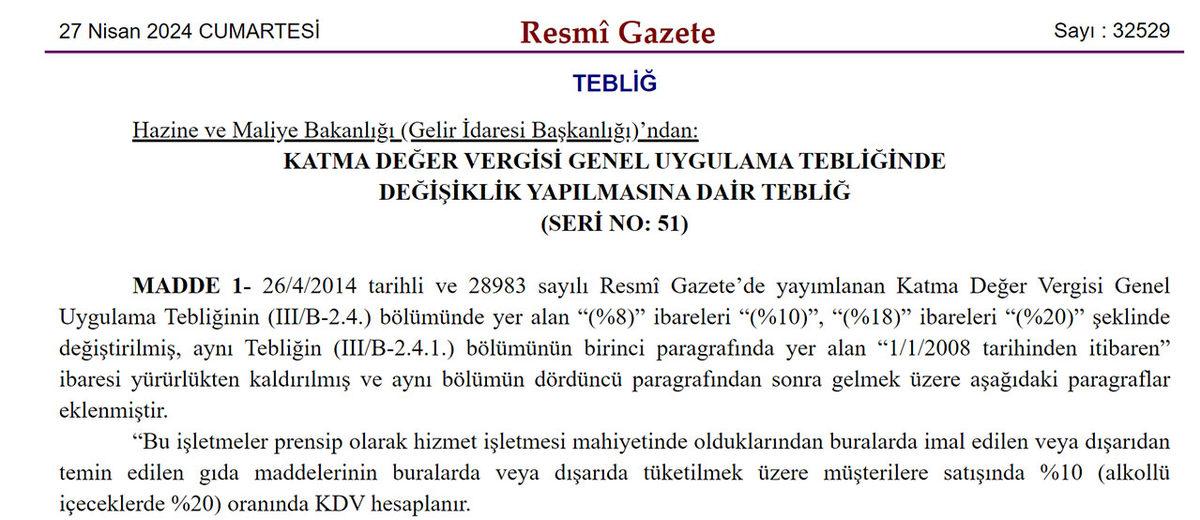 27 Nisan 2024 CUMARTESİ

Resmî Gazete

Sayı : 32529

TEBLİĞ

Hazine ve Maliye Bakanlığı (Gelir İdaresi Başkanlığı)'ndan:

KATMA DEĞER VERGİSİ GENEL UYGULAMA TEBLİĞİNDE DEĞİŞİKLİK YAPILMASINA DAİR TEBLİĞ (SERİ NO: 51)

MADDE 1- 26/4/2014 tarihli ve 28983 sayılı Resmî Gazete'de yayımlanan Katma Değer Vergisi Genel Uygulama Tebliğinin (III/B-2.4.) bölümünde yer alan "(%8)" ibareleri "(%10)", "(%18)" ibareleri "(%20)" şeklinde değiştirilmiş, aynı Tebliğin (III/B-2.4.1.) bölümünün birinci paragrafında yer alan "1/1/2008 tarihinden itibaren" ibaresi yürürlükten kaldırılmış ve aynı bölümün dördüncü paragrafından sonra gelmek üzere aşağıdaki paragraflar eklenmiştir.

"Bu işletmeler prensip olarak hizmet işletmesi mahiyetinde olduklarından buralarda imal edilen veya dışarıdan temin edilen gıda maddelerinin buralarda veya dışarıda tüketilmek üzere müşterilere satışında %10 (alkollü içeceklerde %20) oranında KDV hesaplanır.